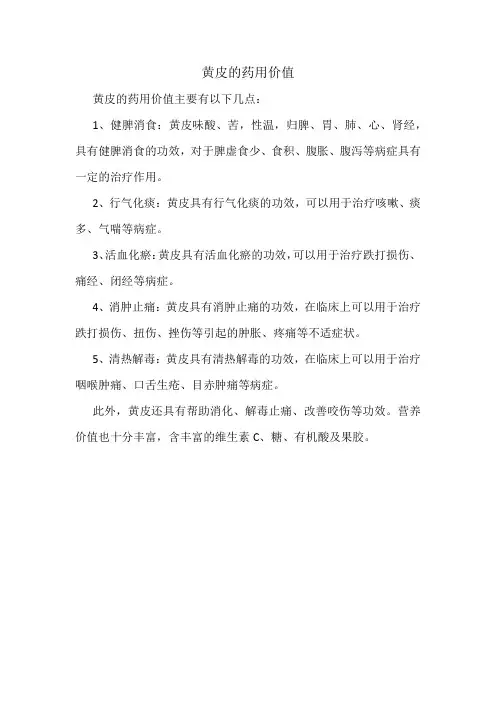 黄皮的药用价值

黄皮的药用价值主要有以下几点：

1、健脾消食：黄皮味酸、苦，性温，归脾、胃、肺、心、肾经，具有健脾消食的功效，对于脾虚食少、食积、腹胀、腹泻等病症具有一定的治疗作用。

2、行气化痰：黄皮具有行气化痰的功效，可以用于治疗咳嗽、痰多、气喘等病症。

3、活血化瘀：黄皮具有活血化瘀的功效，可以用于治疗跌打损伤、痛经、闭经等病症。

4、消肿止痛：黄皮具有消肿止痛的功效，在临床上可以用于治疗跌打损伤、扭伤、挫伤等引起的肿胀、疼痛等不适症状。

5、清热解毒：黄皮具有清热解毒的功效，在临床上可以用于治疗咽喉肿痛、口舌生疮、目赤肿痛等病症。

此外，黄皮还具有帮助消化、解毒止痛、改善咬伤等功效。营养价值也十分丰富，含丰富的维生素 C、糖、有机酸及果胶。